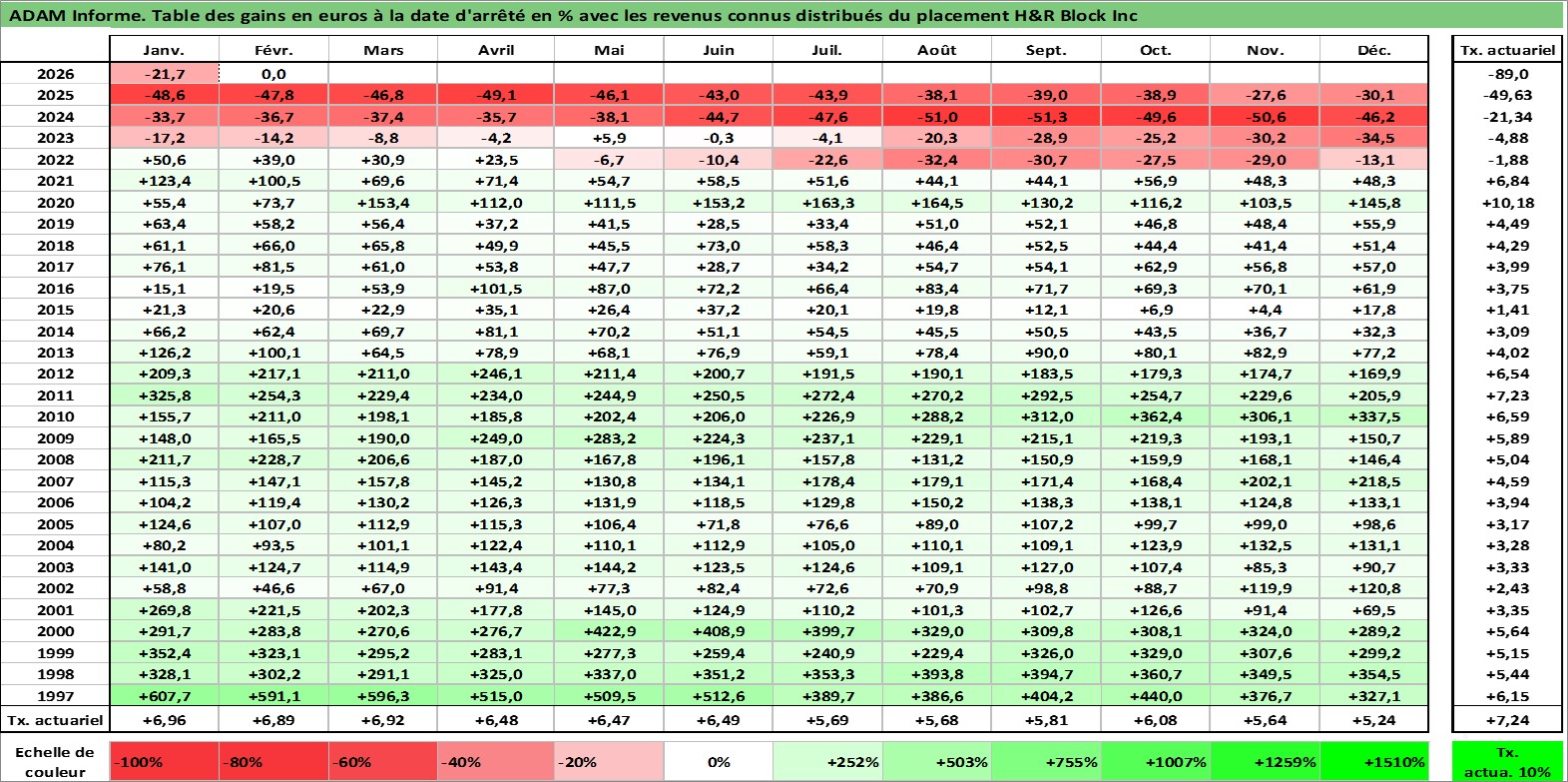 ADAM Informe. Table des gains en euros à la date d'arrêté en % avec les revenus connus distribués du placement H&R Block Inc

| | Janv. | Févr. | Mars | Avril | Mai | Juin | Juil. | Août | Sept. | Oct. | Nov. | Déc. | Tx. actuariel |
|---|---|---|---|---|---|---|---|---|---|---|---|---|---|
| 2026 | -21,7 | 0,0 | | | | | | | | | | | -89,0 |
| 2025 | -48,6 | -47,8 | -46,8 | -49,1 | -46,1 | -43,0 | -43,9 | -38,1 | -39,0 | -38,9 | -27,6 | -30,1 | -49,63 |
| 2024 | -33,7 | -36,7 | -37,4 | -35,7 | -38,1 | -44,7 | -47,6 | -51,0 | -51,3 | -49,6 | -50,6 | -46,2 | -21,34 |
| 2023 | -17,2 | -14,2 | -8,8 | -4,2 | +5,9 | -0,3 | -4,1 | -20,3 | -28,9 | -25,2 | -30,2 | -34,5 | -4,88 |
| 2022 | +50,6 | +39,0 | +30,9 | +23,5 | -6,7 | -10,4 | -22,6 | -32,4 | -30,7 | -27,5 | -29,0 | -13,1 | -1,88 |
| 2021 | +123,4 | +100,5 | +69,6 | +71,4 | +54,7 | +58,5 | +51,6 | +44,1 | +44,1 | +56,9 | +48,3 | +48,3 | +6,84 |
| 2020 | +55,4 | +73,7 | +153,4 | +112,0 | +111,5 | +153,2 | +163,3 | +164,5 | +130,2 | +116,2 | +103,5 | +145,8 | +10,18 |
| 2019 | +63,4 | +58,2 | +56,4 | +37,2 | +41,5 | +28,5 | +33,4 | +51,0 | +52,1 | +46,8 | +48,4 | +55,9 | +4,49 |
| 2018 | +61,1 | +66,0 | +65,8 | +49,9 | +45,5 | +73,0 | +58,3 | +46,4 | +52,5 | +44,4 | +41,4 | +51,4 | +4,29 |
| 2017 | +76,1 | +81,5 | +61,0 | +53,8 | +47,7 | +28,7 | +34,2 | +54,7 | +54,1 | +62,9 | +56,8 | +57,0 | +3,99 |
| 2016 | +15,1 | +19,5 | +53,9 | +101,5 | +87,0 | +72,2 | +66,4 | +83,4 | +71,7 | +69,3 | +70,1 | +61,9 | +3,75 |
| 2015 | +21,3 | +20,6 | +22,9 | +35,1 | +26,4 | +37,2 | +20,1 | +19,8 | +12,1 | +6,9 | +4,4 | +17,8 | +1,41 |
| 2014 | +66,2 | +62,4 | +69,7 | +81,1 | +70,2 | +51,1 | +54,5 | +45,5 | +50,5 | +43,5 | +36,7 | +32,3 | +3,09 |
| 2013 | +126,2 | +100,1 | +64,5 | +78,9 | +68,1 | +76,9 | +59,1 | +78,4 | +90,0 | +80,1 | +82,9 | +77,2 | +4,02 |
| 2012 | +209,3 | +217,1 | +211,0 | +246,1 | +211,4 | +200,7 | +191,5 | +190,1 | +183,5 | +179,3 | +174,7 | +169,9 | +6,54 |
| 2011 | +325,8 | +254,3 | +229,4 | +234,0 | +244,9 | +250,5 | +272,4 | +270,2 | +292,5 | +254,7 | +229,6 | +205,9 | +7,23 |
| 2010 | +155,7 | +211,0 | +198,1 | +185,8 | +202,4 | +206,0 | +226,9 | +288,2 | +312,0 | +362,4 | +306,1 | +337,5 | +6,59 |
| 2009 | +148,0 | +165,5 | +190,0 | +249,0 | +283,2 | +224,3 | +237,1 | +229,1 | +215,1 | +219,3 | +193,1 | +150,7 | +5,89 |
| 2008 | +211,7 | +228,7 | +206,6 | +187,0 | +167,8 | +196,1 | +157,8 | +131,2 | +150,9 | +159,9 | +168,1 | +146,4 | +5,04 |
| 2007 | +115,3 | +147,1 | +157,8 | +145,2 | +130,8 | +134,1 | +178,4 | +179,1 | +171,4 | +168,4 | +202,1 | +218,5 | +4,59 |
| 2006 | +104,2 | +119,4 | +130,2 | +126,3 | +131,9 | +118,5 | +129,8 | +150,2 | +138,3 | +138,1 | +124,8 | +133,1 | +3,94 |
| 2005 | +124,6 | +107,0 | +112,9 | +115,3 | +106,4 | +71,8 | +76,6 | +89,0 | +107,2 | +99,7 | +99,0 | +98,6 | +3,17 |
| 2004 | +80,2 | +93,5 | +101,1 | +122,4 | +110,1 | +112,9 | +105,0 | +110,1 | +109,1 | +123,9 | +132,5 | +131,1 | +3,28 |
| 2003 | +141,0 | +124,7 | +114,9 | +143,4 | +144,2 | +123,5 | +124,6 | +109,1 | +127,0 | +107,4 | +85,3 | +90,7 | +3,33 |
| 2002 | +58,8 | +46,6 | +67,0 | +91,4 | +77,3 | +82,4 | +72,6 | +70,9 | +98,8 | +88,7 | +119,9 | +120,8 | +2,43 |
| 2001 | +269,8 | +221,5 | +202,3 | +177,8 | +145,0 | +124,9 | +110,2 | +101,3 | +102,7 | +126,6 | +91,4 | +69,5 | +3,35 |
| 2000 | +291,7 | +283,8 | +270,6 | +276,7 | +422,9 | +408,9 | +399,7 | +329,0 | +309,8 | +308,1 | +324,0 | +289,2 | +5,64 |
| 1999 | +352,4 | +323,1 | +295,2 | +283,1 | +277,3 | +259,4 | +240,9 | +229,4 | +326,0 | +329,0 | +307,6 | +299,2 | +5,15 |
| 1998 | +328,1 | +302,2 | +291,1 | +325,0 | +337,0 | +351,2 | +353,3 | +393,8 | +394,7 | +360,7 | +349,5 | +354,5 | +5,44 |
| 1997 | +607,7 | +591,1 | +596,3 | +515,0 | +509,5 | +512,6 | +389,7 | +386,6 | +404,2 | +440,0 | +376,7 | +327,1 | +6,15 |
| Tx. actuariel | +6,96 | +6,89 | +6,92 | +6,48 | +6,47 | +6,49 | +5,69 | +5,68 | +5,81 | +6,08 | +5,64 | +5,24 | +7,24 |

| Echelle de couleur | -100% | -80% | -60% | -40% | -20% | 0% | +252% | +503% | +755% | +1007% | +1259% | +1510% | Tx. actua. 10% |
|---|---|---|---|---|---|---|---|---|---|---|---|---|---|